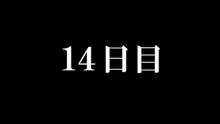 14日目